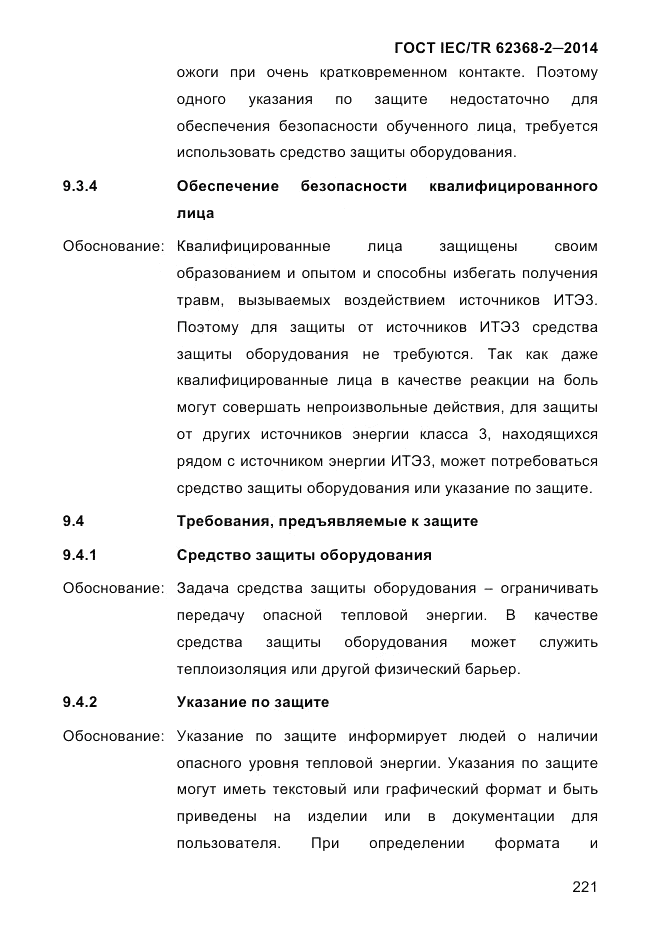 ГОСТ IEC/TR 62368-2—2014

ожоги при очень кратковременном контакте. Поэтому одного указания по защите недостаточно для обеспечения безопасности обученного лица, требуется использовать средство защиты оборудования.

9.3.4 Обеспечение безопасности квалифицированного лица

Обоснование: Квалифицированные лица защищены своим образованием и опытом и способны избегать получения травм, вызываемых воздействием источников ИТЭ3. Поэтому для защиты от источников ИТЭ3 средства защиты оборудования не требуются. Так как даже квалифицированные лица в качестве реакции на боль могут совершать непроизвольные действия, для защиты от других источников энергии класса 3, находящихся рядом с источником энергии ИТЭ3, может потребоваться средство защиты оборудования или указание по защите.

9.4 Требования, предъявляемые к защите

9.4.1 Средство защиты оборудования

Обоснование: Задача средства защиты оборудования – ограничивать передачу опасной тепловой энергии. В качестве средства защиты оборудования может служить теплоизоляция или другой физический барьер.

9.4.2 Указание по защите

Обоснование: Указание по защите информирует людей о наличии опасного уровня тепловой энергии. Указания по защите могут иметь текстовый или графический формат и быть приведены на изделии или в документации для пользователя. При определении формата и

221